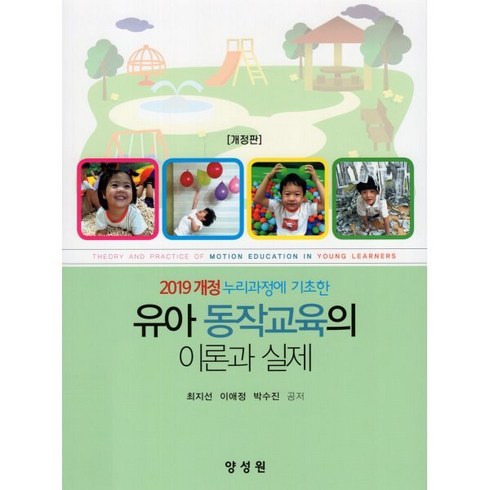 [개정판]

THEORY AND PRACTICE OF MOTION EDUCATION IN YOUNG LEARNERS

2019 개정 누리과정에 기초한

유아 동작교육의

이론과 실제

최지선 이애정 박수진 공저

양성원